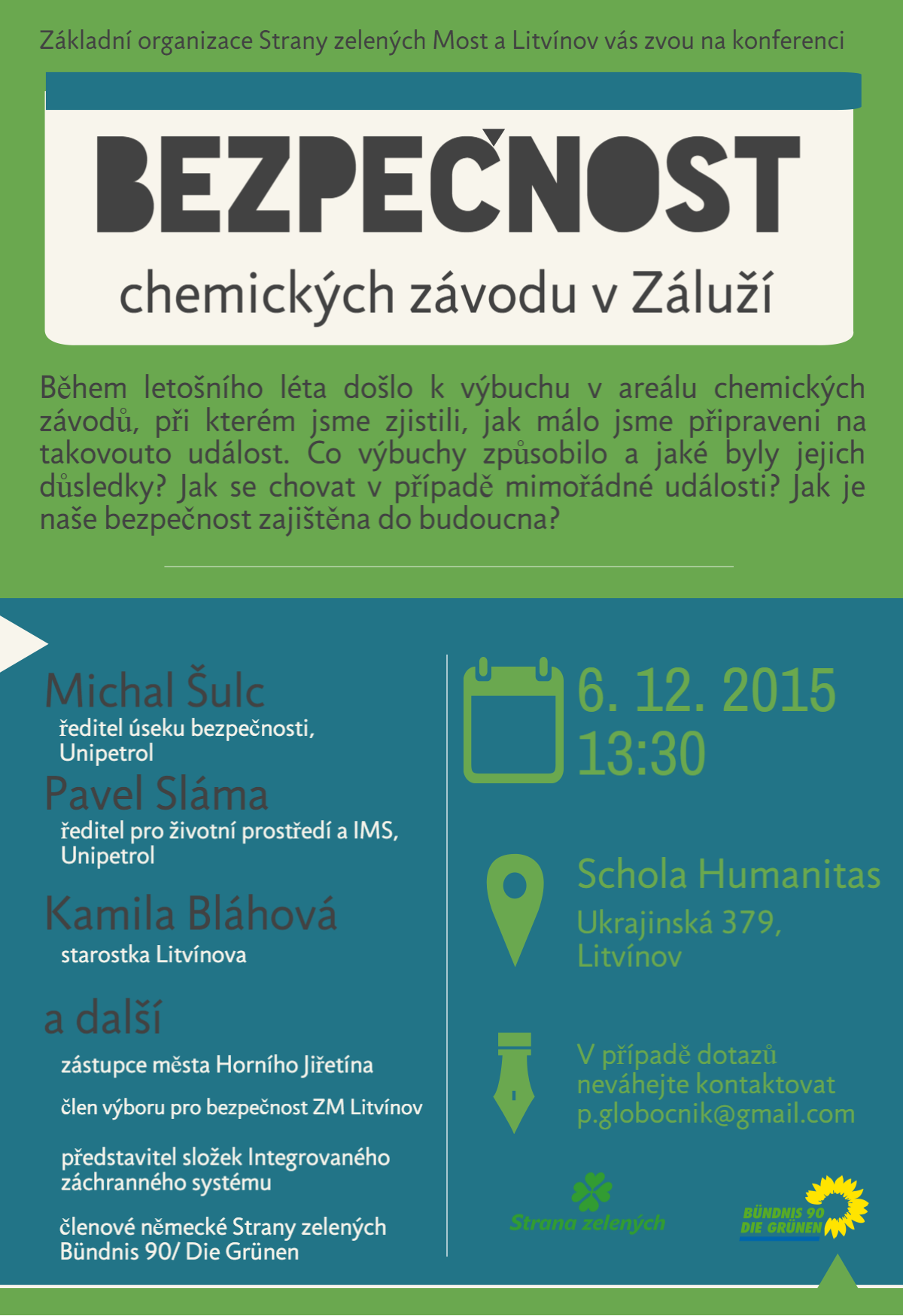 Základní organizace Strany zelených Most a Litvínov vás zvou na konferenci

BEZPEČNOST

chemických závodu v Záluží

Během letošního léta došlo k výbuchu v areálu chemických závodů, při kterém jsme zjistili, jak málo jsme připraveni na takovouto událost. Co výbuchy způsobilo a jaké byly jejich důsledky? Jak se chovat v případě mimořádné události? Jak je naše bezpečnost zajištěna do budoucna?

Michal Šulc
ředitel úseku bezpečnosti, Unipetrol

Pavel Sláma
ředitel pro životní prostředí a IMS, Unipetrol

Kamila Bláhová
starostka Litvínova

a další
zástupce města Horního Jiřetína

člen výboru pro bezpečnost ZM Litvínov

představitel složek Integrovaného záchranného systému

členové německé Strany zelených Bündnis 90/ Die Grünen

6. 12. 2015
13:30

Schola Humanitas
Ukrajinská 379, Litvínov

V případě dotazů neváhejte kontaktovat p.globocnik@gmail.com

Strana zelených

BÜNDNIS 90
DIE GRÜNEN